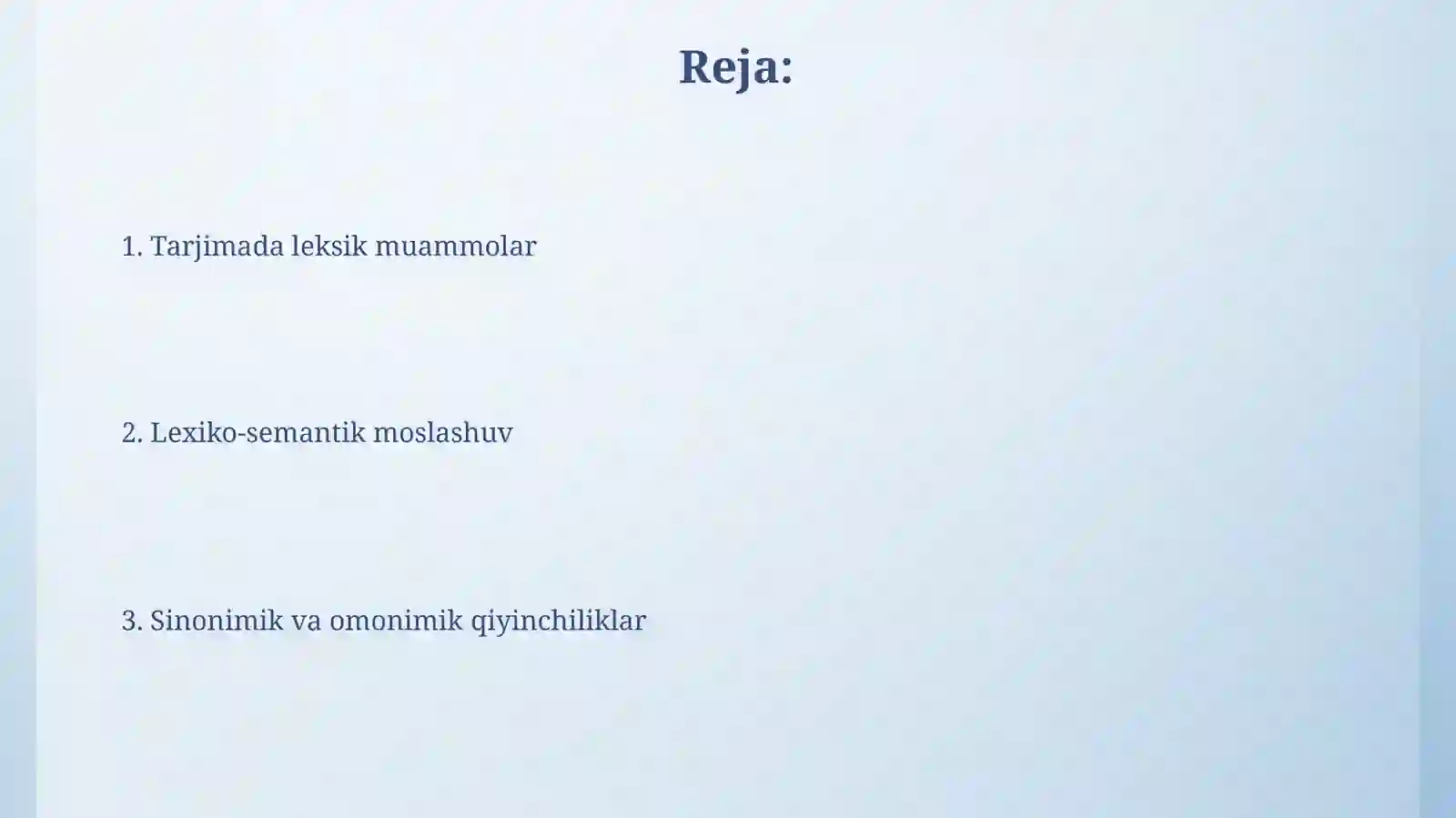 Reja:

1. Tarjimada leksik muammolar

2. Lexiko-semantik moslashuv

3. Sinonimik va omonimik qiyinchiliklar